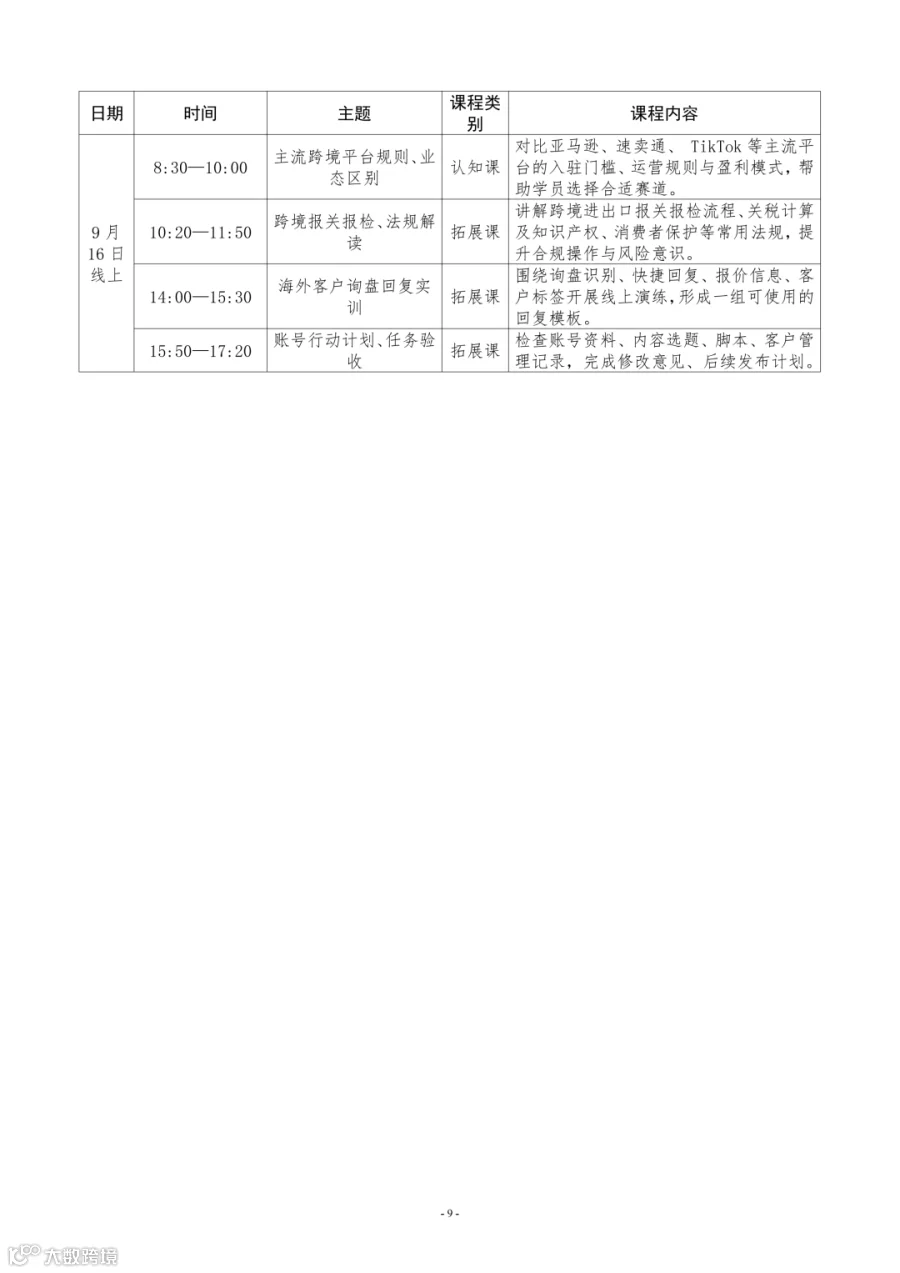 | 日期 | 时间 | 主题 | 课程类别 | 课程内容 |
|---|---|---|---|---|
| 9月16日线上 | 8:30—10:00 | 主流跨境平台规则、业态区别 | 认知课 | 对比亚马逊、速卖通、TikTok等主流平台的入驻门槛、运营规则与盈利模式，帮助学员选择合适赛道。 |
|  | 10:20—11:50 | 跨境报关报检、法规解读 | 拓展课 | 讲解跨境进出口报关报检流程、关税计算及知识产权、消费者保护等常用法规，提升合规操作与风险意识。 |
|  | 14:00—15:30 | 海外客户询盘回复实训 | 拓展课 | 围绕询盘识别、快捷回复、报价信息、客户标签开展线上演练，形成一组可使用的回复模板。 |
|  | 15:50—17:20 | 账号行动计划、任务验收 | 拓展课 | 检查账号资料、内容选题、脚本、客户管理记录，完成修改意见、后续发布计划。 |

- 9 -

大数跨境